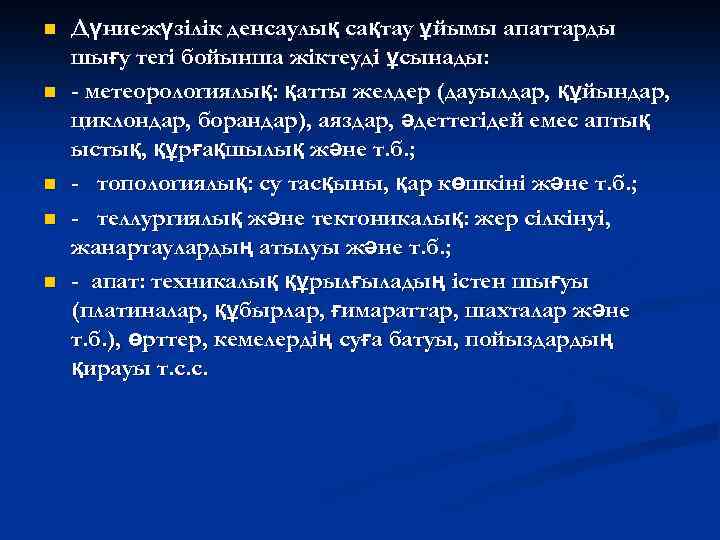 Дүниежүзілік денсаулық сақтау ұйымы апаттарды шығу тегі бойынша жіктеуді ұсынады:

- метеорологиялық: қатты желдер (дауылдар, құйындар, циклондар, борандар), аяздар, әдеттегідей емес аптық ыстық, құрғақшылық және т.б.;

- топологиялық: су тасқыны, қар көшкіні және т.б.;

- теллургиялық және тектоникалық: жер сілкінуі, жанартаулардың атылуы және т.б.;

- апат: техникалық құрылғыладың істен шығуы (платиналар, құбырлар, ғимараттар, шахталар және т.б.), өрттер, кемелердің суға батуы, пойыздардың қирауы т.с.с.